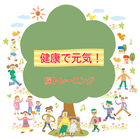 健康で元気！

脳トレーニング